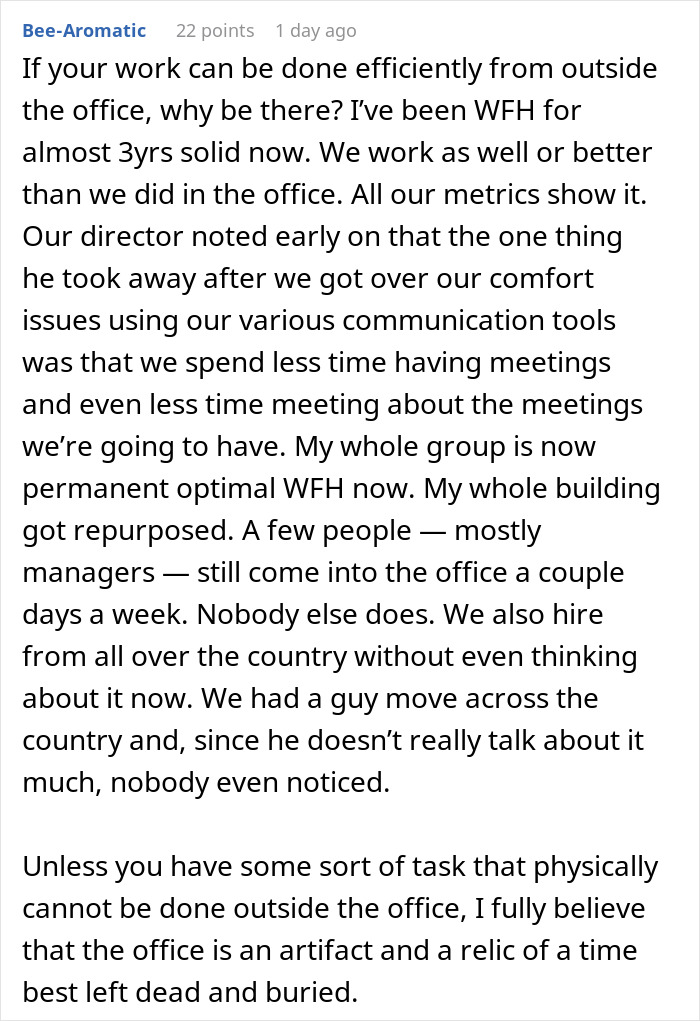 Bee-Aromatic 22 points 1 day ago

If your work can be done efficiently from outside the office, why be there? I've been WFH for almost 3yrs solid now. We work as well or better than we did in the office. All our metrics show it. Our director noted early on that the one thing he took away after we got over our comfort issues using our various communication tools was that we spend less time having meetings and even less time meeting about the meetings we're going to have. My whole group is now permanent optimal WFH now. My whole building got repurposed. A few people — mostly managers — still come into the office a couple days a week. Nobody else does. We also hire from all over the country without even thinking about it now. We had a guy move across the country and, since he doesn't really talk about it much, nobody even noticed.

Unless you have some sort of task that physically cannot be done outside the office, I fully believe that the office is an artifact and a relic of a time best left dead and buried.